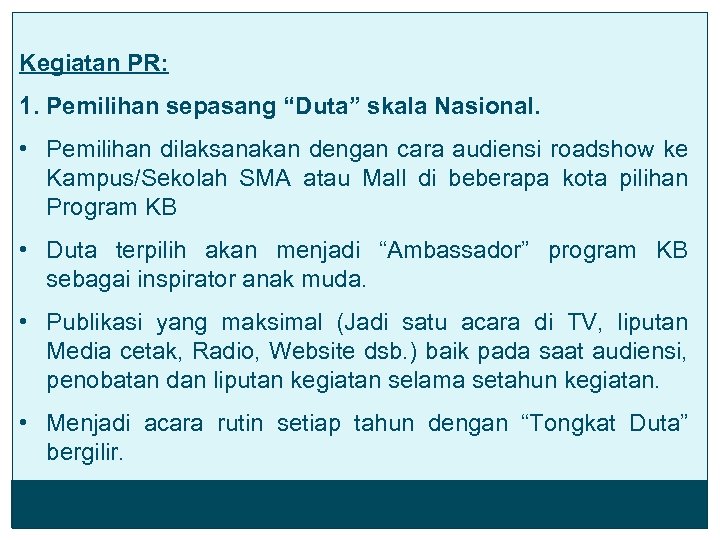 Kegiatan PR:

1. Pemilihan sepasang “Duta” skala Nasional.

• Pemilihan dilaksanakan dengan cara audiensi roadshow ke Kampus/Sekolah SMA atau Mall di beberapa kota pilihan Program KB

• Duta terpilih akan menjadi “Ambassador” program KB sebagai inspirator anak muda.

• Publikasi yang maksimal (Jadi satu acara di TV, liputan Media cetak, Radio, Website dsb.) baik pada saat audiensi, penobatan dan liputan kegiatan selama setahun kegiatan.

• Menjadi acara rutin setiap tahun dengan “Tongkat Duta” bergilir.